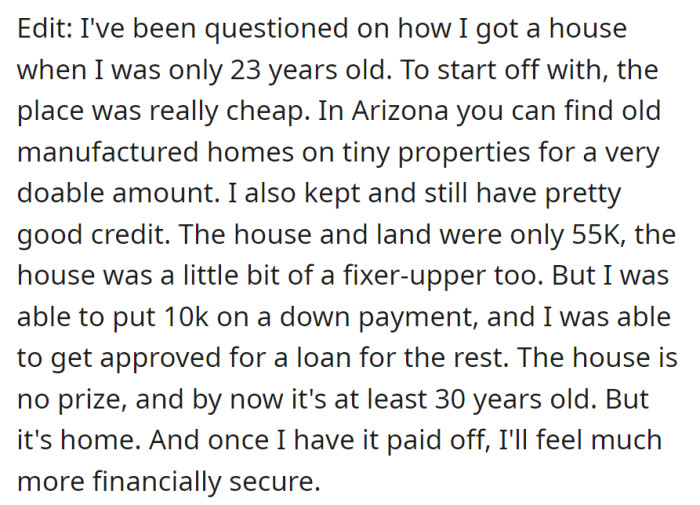 Edit: I've been questioned on how I got a house when I was only 23 years old. To start off with, the place was really cheap. In Arizona you can find old manufactured homes on tiny properties for a very doable amount. I also kept and still have pretty good credit. The house and land were only 55K, the house was a little bit of a fixer-upper too. But I was able to put 10k on a down payment, and I was able to get approved for a loan for the rest. The house is no prize, and by now it's at least 30 years old. But it's home. And once I have it paid off, I'll feel much more financially secure.